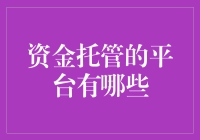 资金托管的平台有哪些